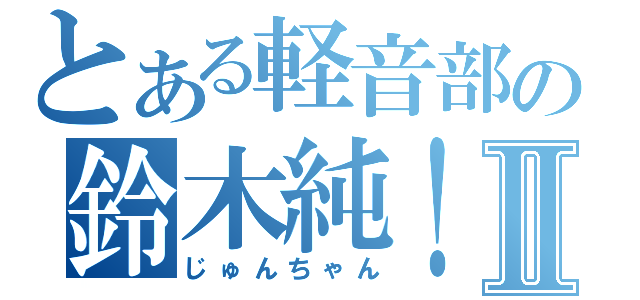 とある軽音部の
鈴木純！Ⅱ
じゅんちゃん